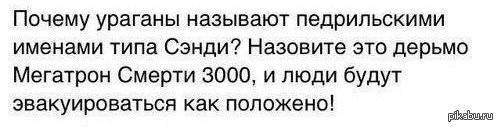 Почему ураганы называют педрильскими именами типа Сэнди? Назовите это дерьмо Мегатрон Смерти 3000, и люди будут эвакуироваться как положено!

pikabu.ru